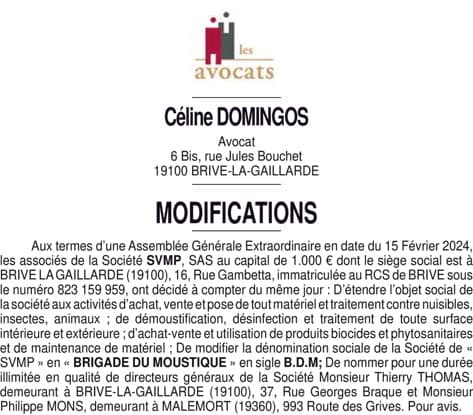 les
avocats

Céline DOMINGOS

Avocat
6 Bis, rue Jules Bouchet
19100 BRIVE-LA-GAILLARDE

MODIFICATIONS

Aux termes d'une Assemblée Générale Extraordinaire en date du 15 Février 2024, les associés de la Société SVMP, SAS au capital de 1.000 € dont le siège social est à BRIVE LA GAILLARDE (19100), 16, Rue Gambetta, immatriculée au RCS de BRIVE sous le numéro 823 159 959, ont décidé à compter du même jour : D'étendre l'objet social de la société aux activités d'achat, vente et pose de tout matériel et traitement contre nuisibles, insectes, animaux ; de démoustification, désinfection et traitement de toute surface intérieure et extérieure ; d'achat-vente et utilisation de produits biocides et phytosanitaires et de maintenance de matériel ; De modifier la dénomination sociale de la Société de « SVMP » en « BRIGADE DU MOUSTIQUE » en sigle B.D.M; De nommer pour une durée illimitée en qualité de directeurs généraux de la Société Monsieur Thierry THOMAS, demeurant à BRIVE-LA-GAILLARDE (19100), 37, Rue Georges Braque et Monsieur Philippe MONS, demeurant à MALEMORT (19360), 993 Route des Grives. Pour avis.